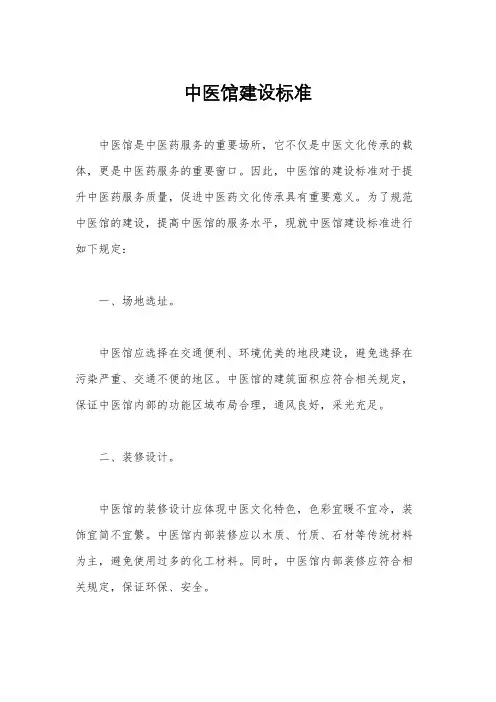 中医馆建设标准

中医馆是中医药服务的重要场所，它不仅是中医文化传承的载体，更是中医药服务的重要窗口。因此，中医馆的建设标准对于提升中医药服务质量，促进中医药文化传承具有重要意义。为了规范中医馆的建设，提高中医馆的服务水平，现就中医馆建设标准进行如下规定：

一、场地选址。

中医馆应选择在交通便利、环境优美的地段建设，避免选择在污染严重、交通不便的地区。中医馆的建筑面积应符合相关规定，保证中医馆内部的功能区域布局合理，通风良好，采光充足。

二、装修设计。

中医馆的装修设计应体现中医文化特色，色彩宜暖不宜冷，装饰宜简不宜繁。中医馆内部装修应以木质、竹质、石材等传统材料为主，避免使用过多的化工材料。同时，中医馆内部装修应符合相关规定，保证环保、安全。